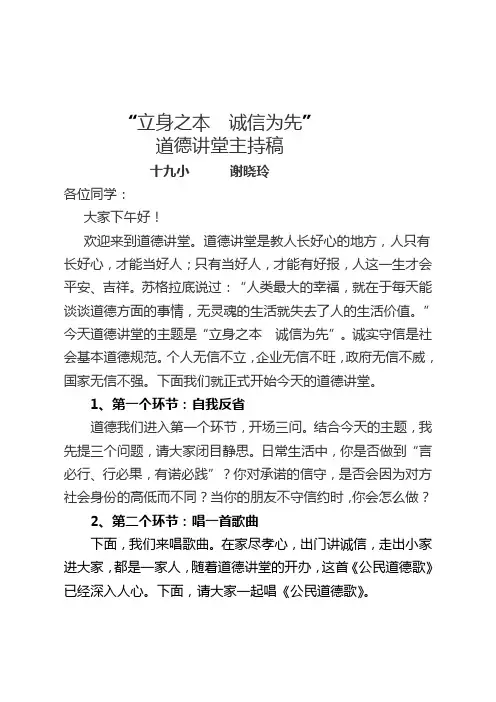 “立身之本　诚信为先”
道德讲堂主持稿
十九小　　谢晓玲

各位同学：

大家下午好！

欢迎来到道德讲堂。道德讲堂是教人长好心的地方，人只有长好心，才能当好人；只有当好人，才能有好报，人这一生才会平安、吉祥。苏格拉底说过：“人类最大的幸福，就在于每天能谈谈道德方面的事情，无灵魂的生活就失去了人的生活价值。”今天道德讲堂的主题是“立身之本　诚信为先”。诚实守信是社会基本道德规范。个人无信不立，企业无信不旺，政府无信不威，国家无信不强。下面我们就正式开始今天的道德讲堂。

1、第一个环节：自我反省

道德我们进入第一个环节，开场三问。结合今天的主题，我先提三个问题，请大家闭目静思。日常生活中，你是否做到“言必行、行必果，有诺必践”？你对承诺的信守，是否会因为对方社会身份的高低而不同？当你的朋友不守信约时，你会怎么做？

2、第二个环节：唱一首歌曲

下面，我们来唱歌曲。在家尽孝心，出门讲诚信，走出小家进大家，都是一家人，随着道德讲堂的开办，这首《公民道德歌》已经深入人心。下面，请大家一起唱《公民道德歌》。